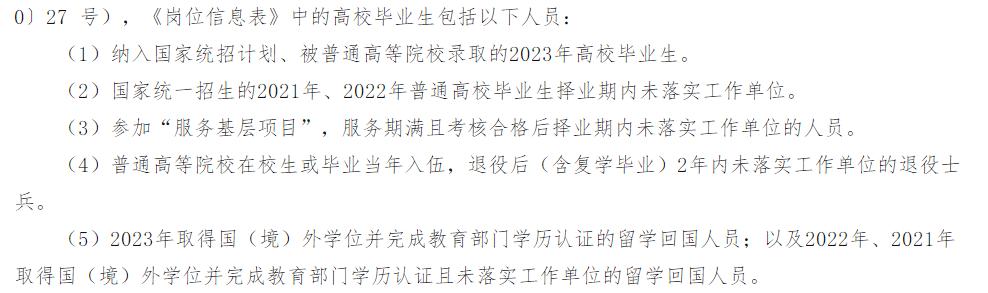 0）27 号），《岗位信息表》中的高校毕业生包括以下人员：

（1）纳入国家统招计划、被普通高等院校录取的2023年高校毕业生。

（2）国家统一招生的2021年、2022年普通高校毕业生择业期内未落实工作单位。

（3）参加“服务基层项目”，服务期满且考核合格后择业期内未落实工作单位的人员。

（4）普通高等院校在校生或毕业当年入伍，退役后（含复学毕业）2年内未落实工作单位的退役士兵。

（5）2023年取得国（境）外学位并完成教育部门学历认证的留学回国人员；以及2022年、2021年取得国（境）外学位并完成教育部门学历认证且未落实工作单位的留学回国人员。